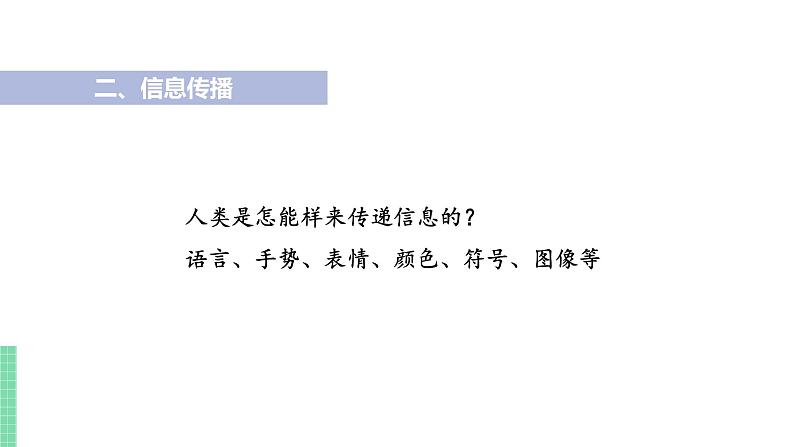 二、信息传播

人类是怎能样来传递信息的？

语言、手势、表情、颜色、符号、图像等